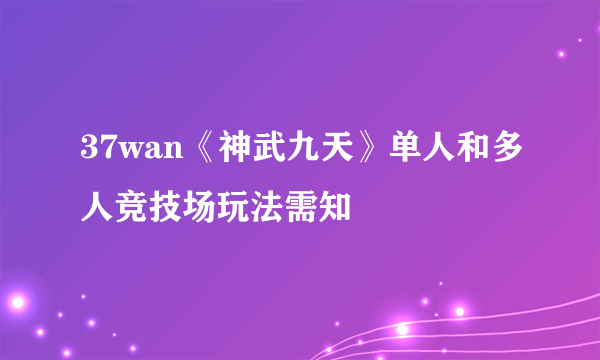 37wan《神武九天》单人和多人竞技场玩法需知